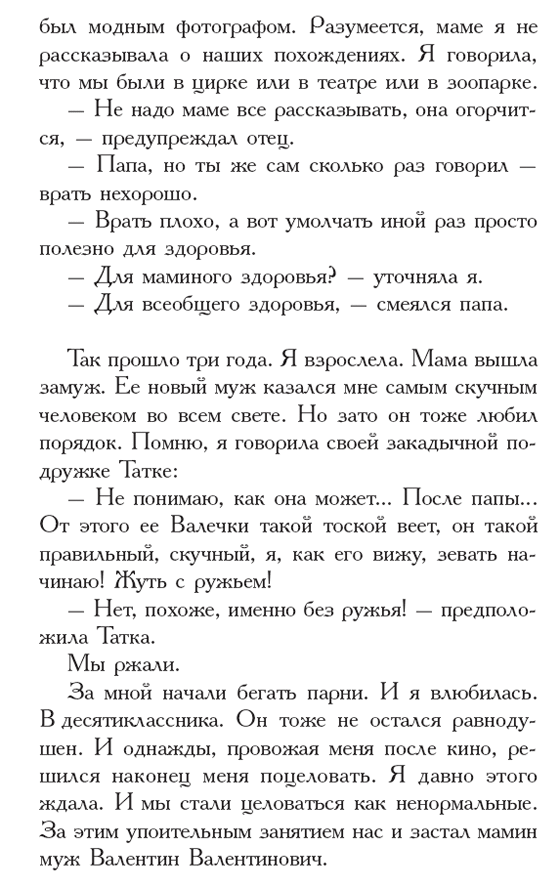 был модным фотографом. Разумеется, маме я не рассказывала о наших похождениях. Я говорила, что мы были в цирке или в театре или в зоопарке.

— Не надо маме все рассказывать, она огорчится, — предупреждал отец.

— Папа, но ты же сам сколько раз говорил — врать нехорошо.

— Врать плохо, а вот умолчать иной раз просто полезно для здоровья.

— Для маминого здоровья? — уточняла я.

— Для всеобщего здоровья, — смеялся папа.

Так прошло три года. Я взрослела. Мама вышла замуж. Ее новый муж казался мне самым скучным человеком во всем свете. Но зато он тоже любил порядок. Помню, я говорила своей закадычной подружке Татке:

— Не понимаю, как она может... После папы... От этого ее Валечки такой тоской веет, он такой правильный, скучный, я, как его вижу, зевать начинаю! Жуть с ружьем!

— Нет, похоже, именно без ружья! — предположила Татка.

Мы ржали.

За мной начали бегать парни. И я влюбилась. В десятиклассника. Он тоже не остался равнодушен. И однажды, провожая меня после кино, решился наконец меня поцеловать. Я давно этого ждала. И мы стали целоваться как ненормальные. За этим упоительным занятием нас и застал мамин муж Валентин Валентинович.